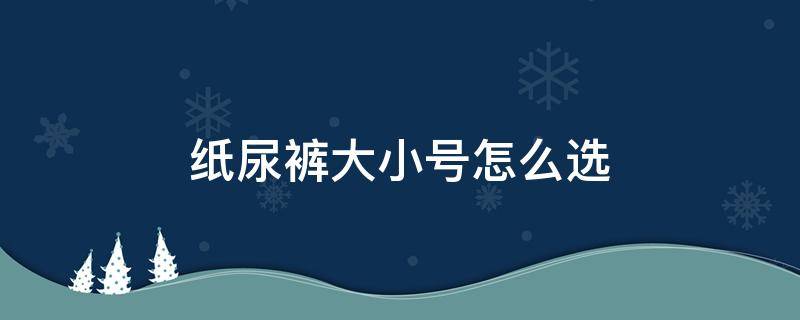 纸尿裤大小号怎么选